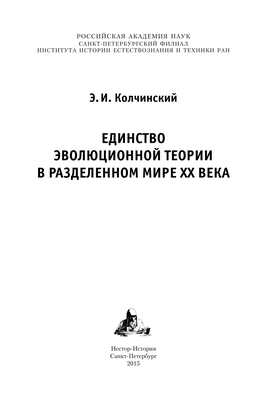 РОССИЙСКАЯ АКАДЕМИЯ НАУК
САНКТ-ПЕТЕРБУРГСКИЙ ФИЛИАЛ
ИНСТИТУТА ИСТОРИИ ЕСТЕСТВОЗНАНИЯ И ТЕХНИКИ РАН

Э. И. Колчинский

ЕДИНСТВО
ЭВОЛЮЦИОННОЙ ТЕОРИИ
В РАЗДЕЛЕННОМ МИРЕ XX ВЕКА

Нестор-История
Санкт-Петербург
2015